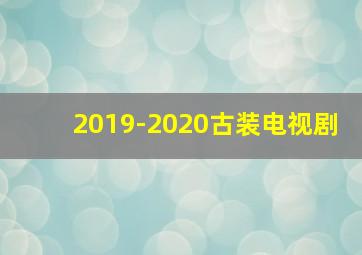 2019-2020古装电视剧